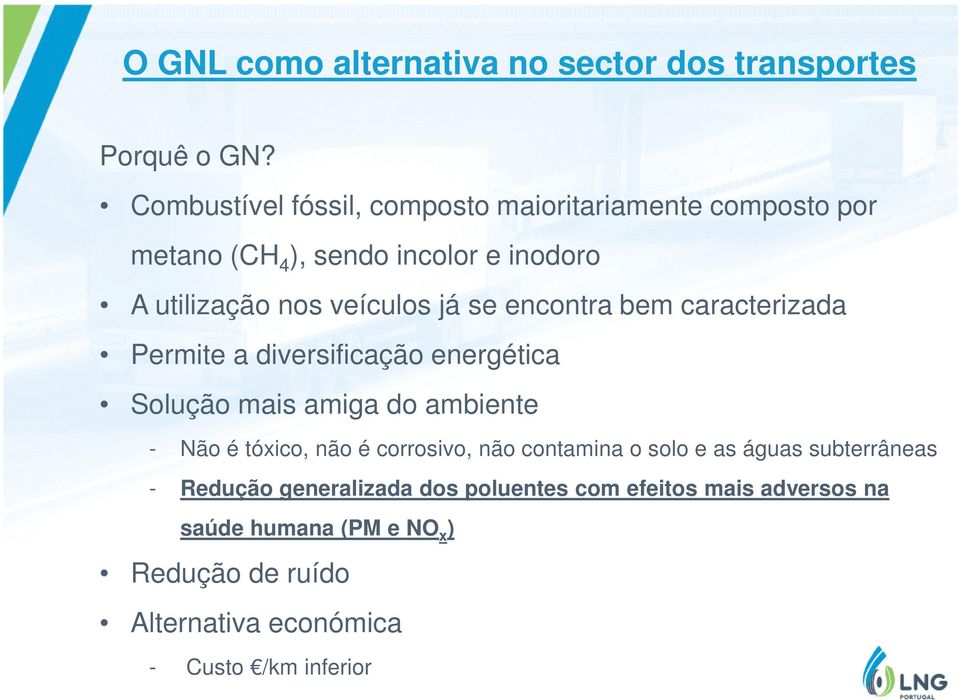 O GNL como alternativa no sector dos transportes

Porquê o GN?

• Combustível fóssil, composto maioritariamente composto por metano ($CH_4$), sendo incolor e inodoro
• A utilização nos veículos já se encontra bem caracterizada
• Permite a diversificação energética
• Solução mais amiga do ambiente
- Não é tóxico, não é corrosivo, não contamina o solo e as águas subterrâneas
- Redução generalizada dos poluentes com efeitos mais adversos na saúde humana (PM e $NO_x$)
• Redução de ruído
• Alternativa económica
- Custo €/km inferior

LNG PORTUGAL